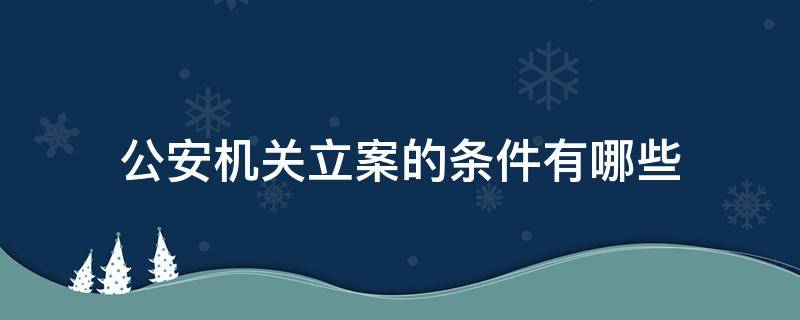 公安机关立案的条件有哪些